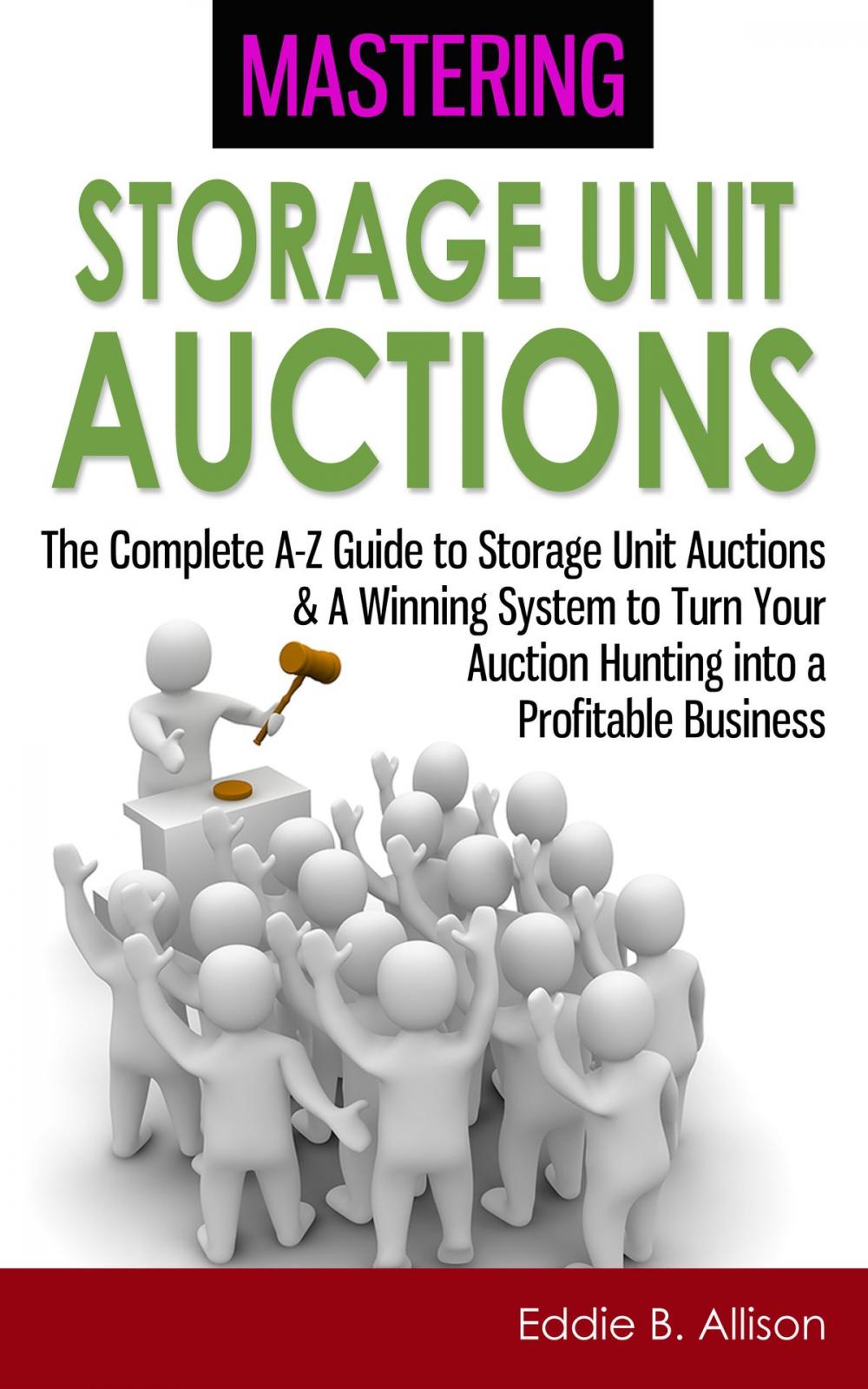 MASTERING

STORAGE UNIT AUCTIONS

The Complete A-Z Guide to Storage Unit Auctions & A Winning System to Turn Your Auction Hunting into a Profitable Business

Eddie B. Allison